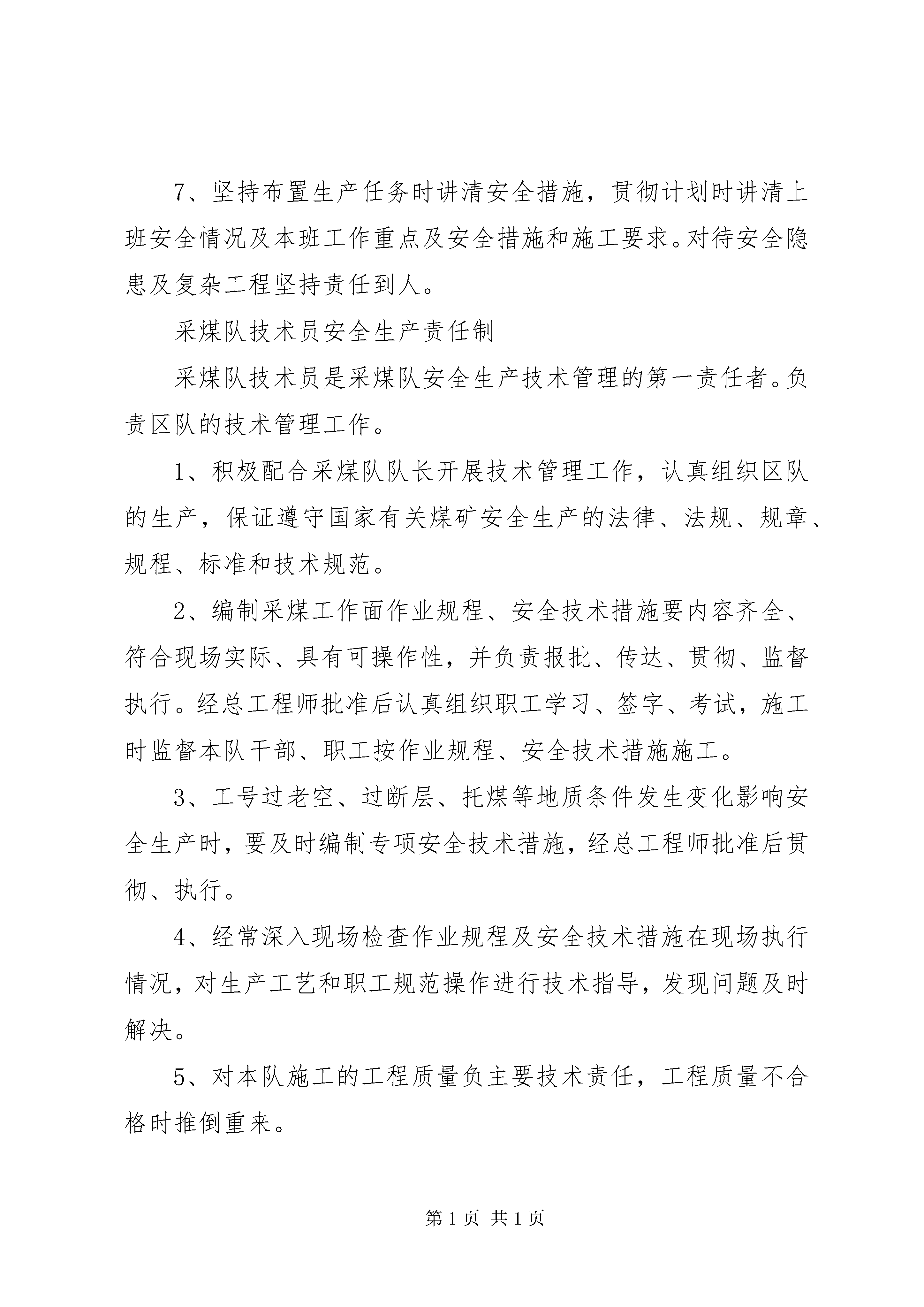 7、坚持布置生产任务时讲清安全措施，贯彻计划时讲清上班安全情况及本班工作重点及安全措施和施工要求。对待安全隐患及复杂工程坚持责任到人。

采煤队技术员安全生产责任制

采煤队技术员是采煤队安全生产技术管理的第一责任者。负责区队的技术管理工作。

1、积极配合采煤队队长开展技术管理工作，认真组织区队的生产，保证遵守国家有关煤矿安全生产的法律、法规、规章、规程、标准和技术规范。

2、编制采煤工作面作业规程、安全技术措施要内容齐全、符合现场实际、具有可操作性，并负责报批、传达、贯彻、监督执行。经总工程师批准后认真组织职工学习、签字、考试，施工时监督本队干部、职工按作业规程、安全技术措施施工。

3、工号过老空、过断层、托煤等地质条件发生变化影响安全生产时，要及时编制专项安全技术措施，经总工程师批准后贯彻、执行。

4、经常深入现场检查作业规程及安全技术措施在现场执行情况，对生产工艺和职工规范操作进行技术指导，发现问题及时解决。

5、对本队施工的工程质量负主要技术责任，工程质量不合格时推倒重来。

第 1 页 共 1 页